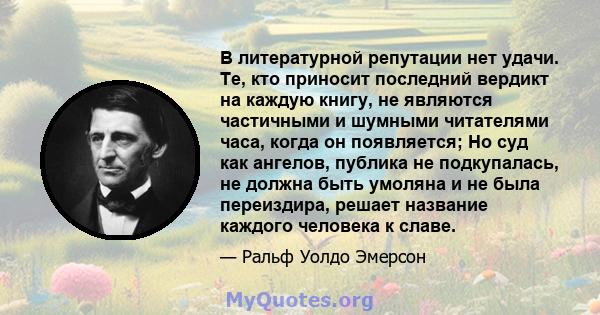 В литературной репутации нет удачи. Те, кто приносит последний вердикт на каждую книгу, не являются частичными и шумными читателями часа, когда он появляется; Но суд как ангелов, публика не подкупалась, не должна быть умоляна и не была переиздира, решает название каждого человека к славе.

— Ральф Уолдо Эмерсон

MyQuotes.org